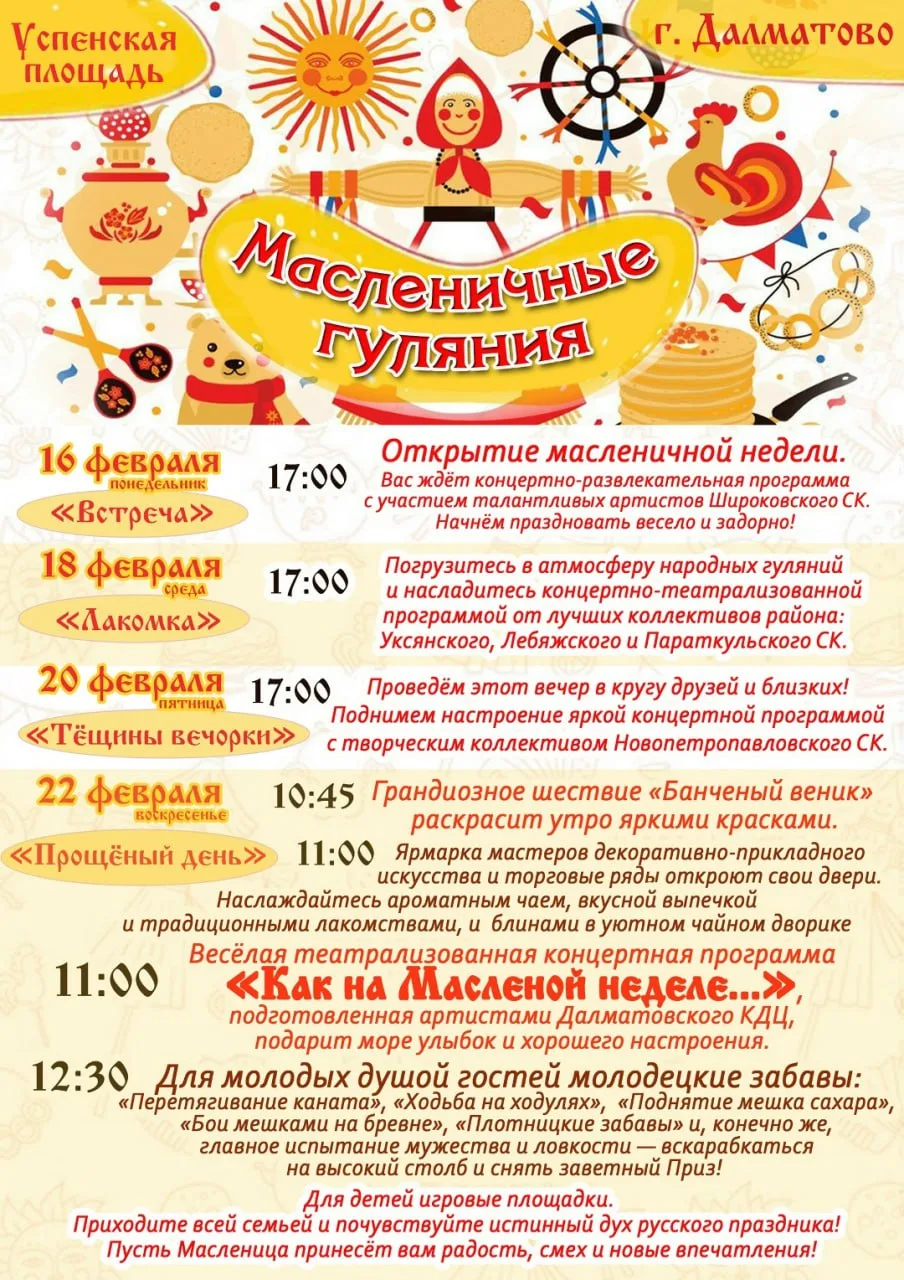 Успенская площадь

г. Далматово

Масленичные гуляния

16 февраля понедельник
«Встреча»
17:00
Открытие масленичной недели.
Вас ждёт концертно-развлекательная программа с участием талантливых артистов Широковского СК. Начнём праздновать весело и задорно!

18 февраля среда
«Лакомка»
17:00
Погрузитесь в атмосферу народных гуляний и насладитесь концертно-театрализованной программой от лучших коллективов района: Уксянского, Лебяжского и Параткульского СК.

20 февраля пятница
«Тёщины вечорки»
17:00
Проведём этот вечер в кругу друзей и близких! Поднимем настроение яркой концертной программой с творческим коллективом Новопетропавловского СК.

22 февраля воскресенье
«Прощёный день»
10:45
Грандиозное шествие «Банченый веник» раскрасит утро яркими красками.
11:00
Ярмарка мастеров декоративно-прикладного искусства и торговые ряды откроют свои двери. Наслаждайтесь ароматным чаем, вкусной выпечкой и традиционными лакомствами, и блинами в уютном чайном дворике

11:00
Весёлая театрализованная концертная программа «Как на Масленой неделе...», подготовленная артистами Далматовского КДЦ, подарит море улыбок и хорошего настроения.

12:30
Для молодых душой гостей молодецкие забавы:
«Перетягивание каната», «Ходьба на ходулях», «Поднятие мешка сахара», «Бои мешками на бревне», «Плотницкие забавы» и, конечно же, главное испытание мужества и ловкости — вскарабкаться на высокий столб и снять заветный Приз!

Для детей игровые площадки.
Приходите всей семьей и почувствуйте истинный дух русского праздника!
Пусть Масленица принесёт вам радость, смех и новые впечатления!